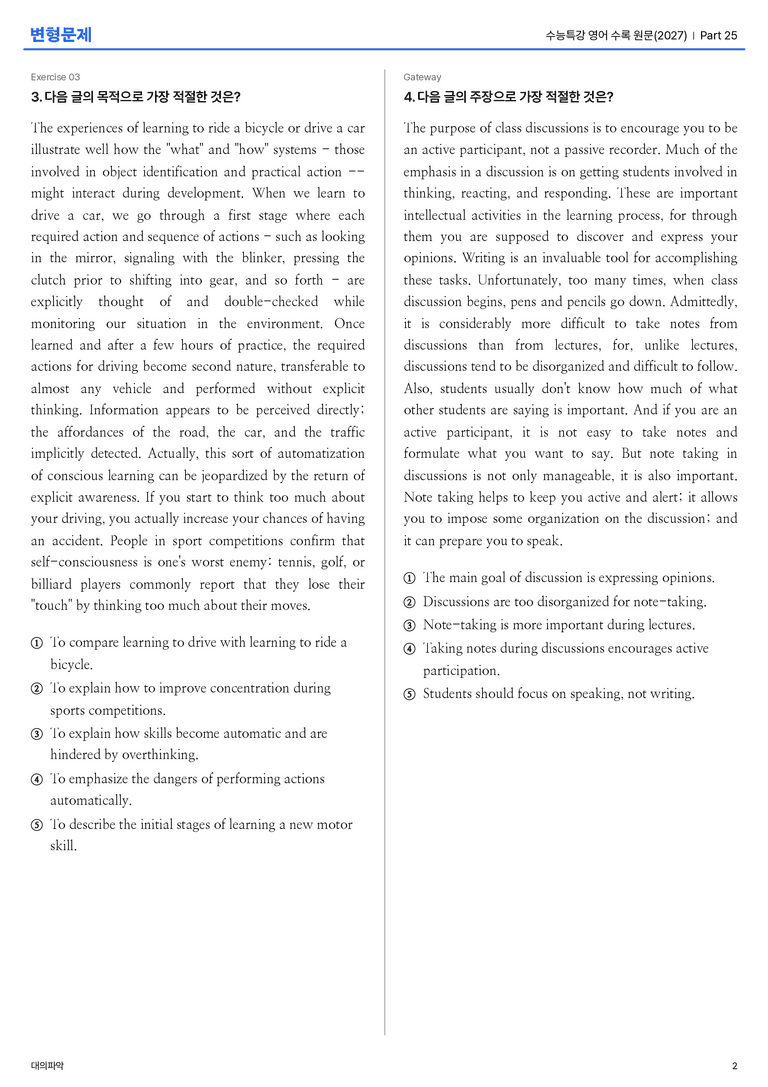 변형문제

수능특강 영어 수록 원문(2027) | Part 25

Exercise 03

3. 다음 글의 목적으로 가장 적절한 것은?

The experiences of learning to ride a bicycle or drive a car illustrate well how the "what" and "how" systems - those involved in object identification and practical action -- might interact during development. When we learn to drive a car, we go through a first stage where each required action and sequence of actions - such as looking in the mirror, signaling with the blinker, pressing the clutch prior to shifting into gear, and so forth - are explicitly thought of and double-checked while monitoring our situation in the environment. Once learned and after a few hours of practice, the required actions for driving become second nature, transferable to almost any vehicle and performed without explicit thinking. Information appears to be perceived directly; the affordances of the road, the car, and the traffic implicitly detected. Actually, this sort of automatization of conscious learning can be jeopardized by the return of explicit awareness. If you start to think too much about your driving, you actually increase your chances of having an accident. People in sport competitions confirm that self-consciousness is one's worst enemy: tennis, golf, or billiard players commonly report that they lose their "touch" by thinking too much about their moves.

① To compare learning to drive with learning to ride a bicycle.
② To explain how to improve concentration during sports competitions.
③ To explain how skills become automatic and are hindered by overthinking.
④ To emphasize the dangers of performing actions automatically.
⑤ To describe the initial stages of learning a new motor skill.

Gateway

4. 다음 글의 주장으로 가장 적절한 것은?

The purpose of class discussions is to encourage you to be an active participant, not a passive recorder. Much of the emphasis in a discussion is on getting students involved in thinking, reacting, and responding. These are important intellectual activities in the learning process, for through them you are supposed to discover and express your opinions. Writing is an invaluable tool for accomplishing these tasks. Unfortunately, too many times, when class discussion begins, pens and pencils go down. Admittedly, it is considerably more difficult to take notes from discussions than from lectures, for, unlike lectures, discussions tend to be disorganized and difficult to follow. Also, students usually don't know how much of what other students are saying is important. And if you are an active participant, it is not easy to take notes and formulate what you want to say. But note taking in discussions is not only manageable, it is also important. Note taking helps to keep you active and alert; it allows you to impose some organization on the discussion; and it can prepare you to speak.

① The main goal of discussion is expressing opinions.
② Discussions are too disorganized for note-taking.
③ Note-taking is more important during lectures.
④ Taking notes during discussions encourages active participation.
⑤ Students should focus on speaking, not writing.

대의파악

2